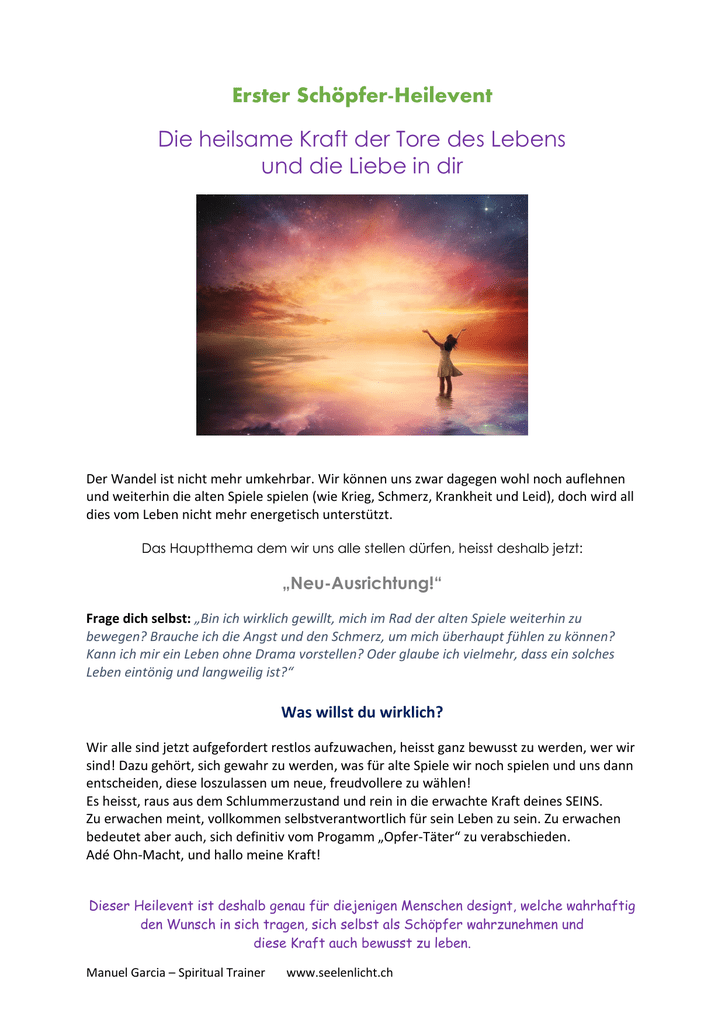 Erster Schöpfer-Heilevent

Die heilsame Kraft der Tore des Lebens
und die Liebe in dir

Der Wandel ist nicht mehr umkehrbar. Wir können uns zwar dagegen wohl noch auflehnen und weiterhin die alten Spiele spielen (wie Krieg, Schmerz, Krankheit und Leid), doch wird all dies vom Leben nicht mehr energetisch unterstützt.

Das Hauptthema dem wir uns alle stellen dürfen, heisst deshalb jetzt:

„Neu-Ausrichtung!“

Frage dich selbst: „Bin ich wirklich gewillt, mich im Rad der alten Spiele weiterhin zu bewegen? Brauche ich die Angst und den Schmerz, um mich überhaupt fühlen zu können? Kann ich mir ein Leben ohne Drama vorstellen? Oder glaube ich vielmehr, dass ein solches Leben eintönig und langweilig ist?“

Was willst du wirklich?

Wir alle sind jetzt aufgefordert restlos aufzuwachen, heisst ganz bewusst zu werden, wer wir sind! Dazu gehört, sich gewahr zu werden, was für alte Spiele wir noch spielen und uns dann entscheiden, diese loszulassen um neue, freudvollere zu wählen!
Es heisst, raus aus dem Schlummerzustand und rein in die erwachte Kraft deines SEINS.
Zu erwachen meint, vollkommen selbstverantwortlich für sein Leben zu sein. Zu erwachen bedeutet aber auch, sich definitiv vom Progamm „Opfer-Täter“ zu verabschieden.
Adé Ohn-Macht, und hallo meine Kraft!

Dieser Heilevent ist deshalb genau für diejenigen Menschen designt, welche wahrhaftig den Wunsch in sich tragen, sich selbst als Schöpfer wahrzunehmen und diese Kraft auch bewusst zu leben.

Manuel Garcia – Spiritual Trainer www.seelenlicht.ch